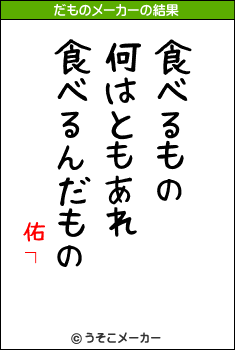 だものメーカーの結果

食べるもの
何はともあれ
食べるんだもの

佑「

© うそこメーカー